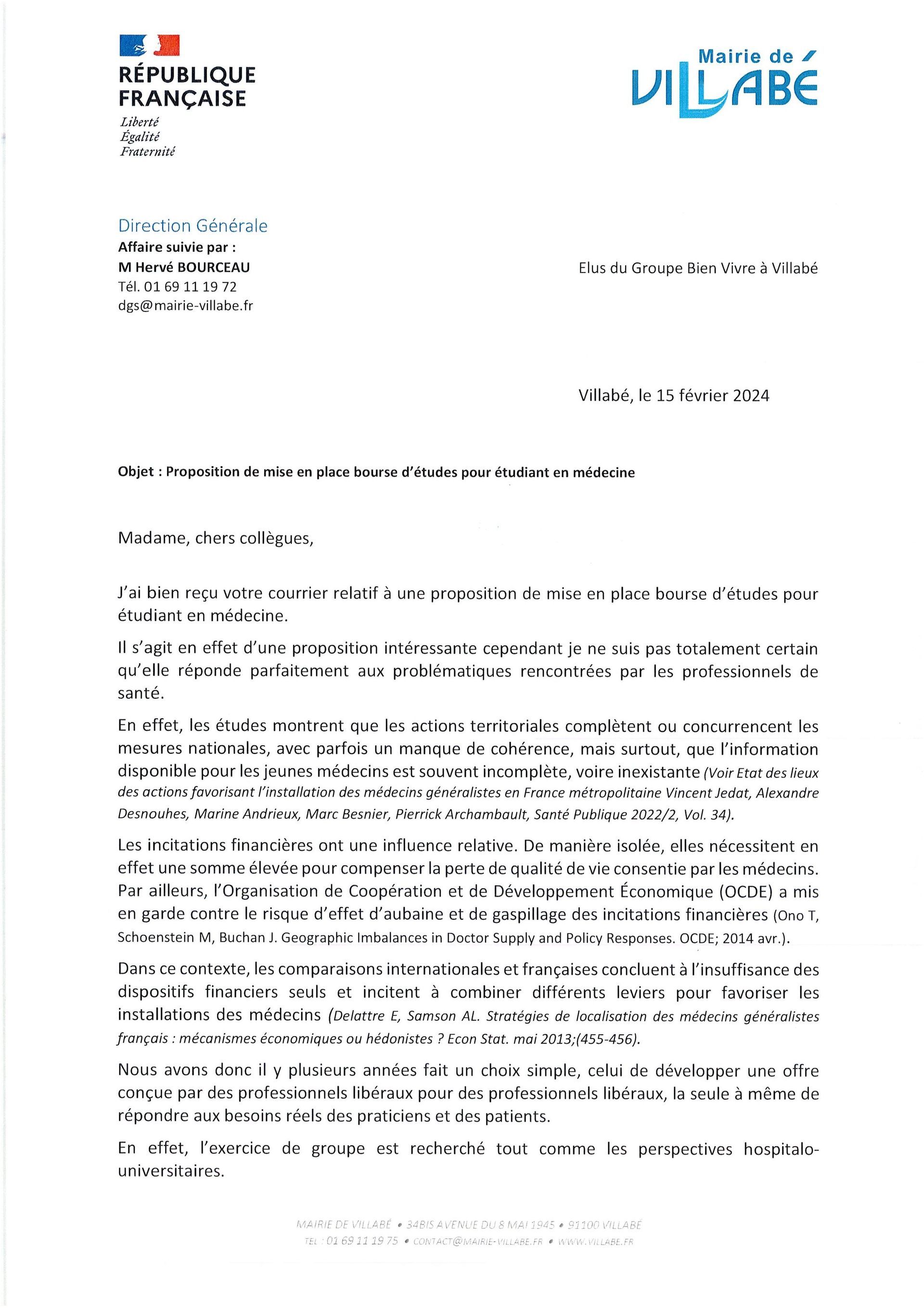 RÉPUBLIQUE FRANÇAISE
Liberté
Égalité
Fraternité

Mairie de
VILLABÉ

Direction Générale
Affaire suivie par :
M Hervé BOURCEAU
Tél. 01 69 11 19 72
dgs@mairie-villabe.fr

Elus du Groupe Bien Vivre à Villabé

Villabé, le 15 février 2024

Objet : Proposition de mise en place bourse d'études pour étudiant en médecine

Madame, chers collègues,

J'ai bien reçu votre courrier relatif à une proposition de mise en place bourse d'études pour étudiant en médecine.

Il s'agit en effet d'une proposition intéressante cependant je ne suis pas totalement certain qu'elle réponde parfaitement aux problématiques rencontrées par les professionnels de santé.

En effet, les études montrent que les actions territoriales complètent ou concurrencent les mesures nationales, avec parfois un manque de cohérence, mais surtout, que l'information disponible pour les jeunes médecins est souvent incomplète, voire inexistante (Voir Etat des lieux des actions favorisant l'installation des médecins généralistes en France métropolitaine Vincent Jedat, Alexandre Desnouhes, Marine Andrieux, Marc Besnier, Pierrick Archambault, Santé Publique 2022/2, Vol. 34).

Les incitations financières ont une influence relative. De manière isolée, elles nécessitent en effet une somme élevée pour compenser la perte de qualité de vie consentie par les médecins. Par ailleurs, l'Organisation de Coopération et de Développement Économique (OCDE) a mis en garde contre le risque d'effet d'aubaine et de gaspillage des incitations financières (Ono T, Schoenstein M, Buchan J. Geographic Imbalances in Doctor Supply and Policy Responses. OCDE; 2014 avr.).

Dans ce contexte, les comparaisons internationales et françaises concluent à l'insuffisance des dispositifs financiers seuls et incitent à combiner différents leviers pour favoriser les installations des médecins (Delattre E, Samson AL. Stratégies de localisation des médecins généralistes français : mécanismes économiques ou hédonistes ? Econ Stat. mai 2013;(455-456).

Nous avons donc il y plusieurs années fait un choix simple, celui de développer une offre conçue par des professionnels libéraux pour des professionnels libéraux, la seule à même de répondre aux besoins réels des praticiens et des patients.

En effet, l'exercice de groupe est recherché tout comme les perspectives hospitalo-universitaires.

MAIRIE DE VILLABÉ • 34BIS AVENUE DU 8 MAI 1945 • 91100 VILLABÉ
TEL : 01 69 11 19 75 • CONTACT@MAIRIE-VILLABE.FR • WWW.VILLABE.FR